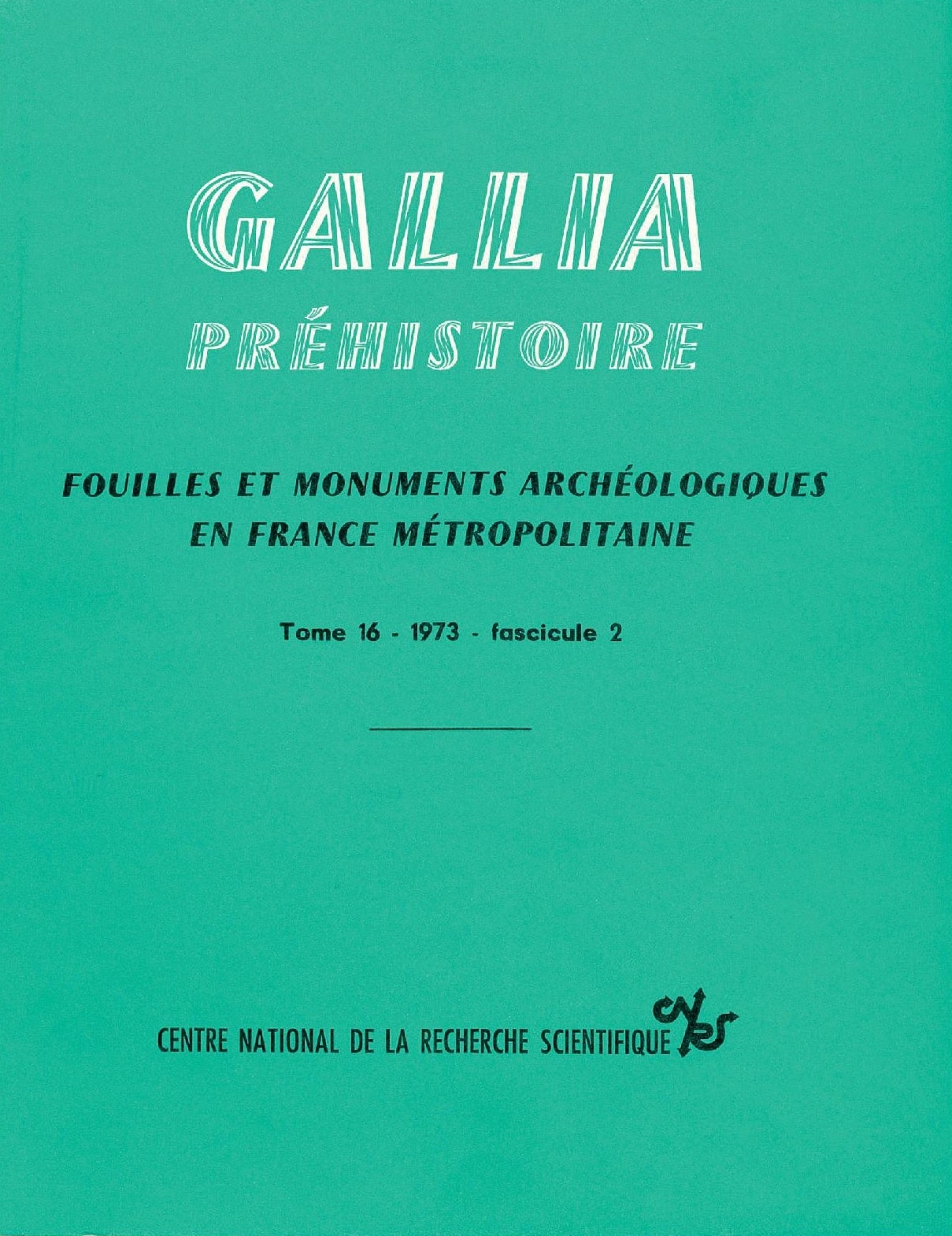 GALLIA
PRÉHISTOIRE

FOUILLES ET MONUMENTS ARCHÉOLOGIQUES EN FRANCE MÉTROPOLITAINE

Tome 16 - 1973 - fascicule 2

CENTRE NATIONAL DE LA RECHERCHE SCIENTIFIQUE CNRS